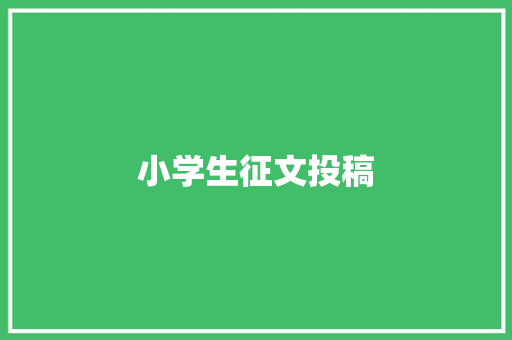 小学生征文投稿